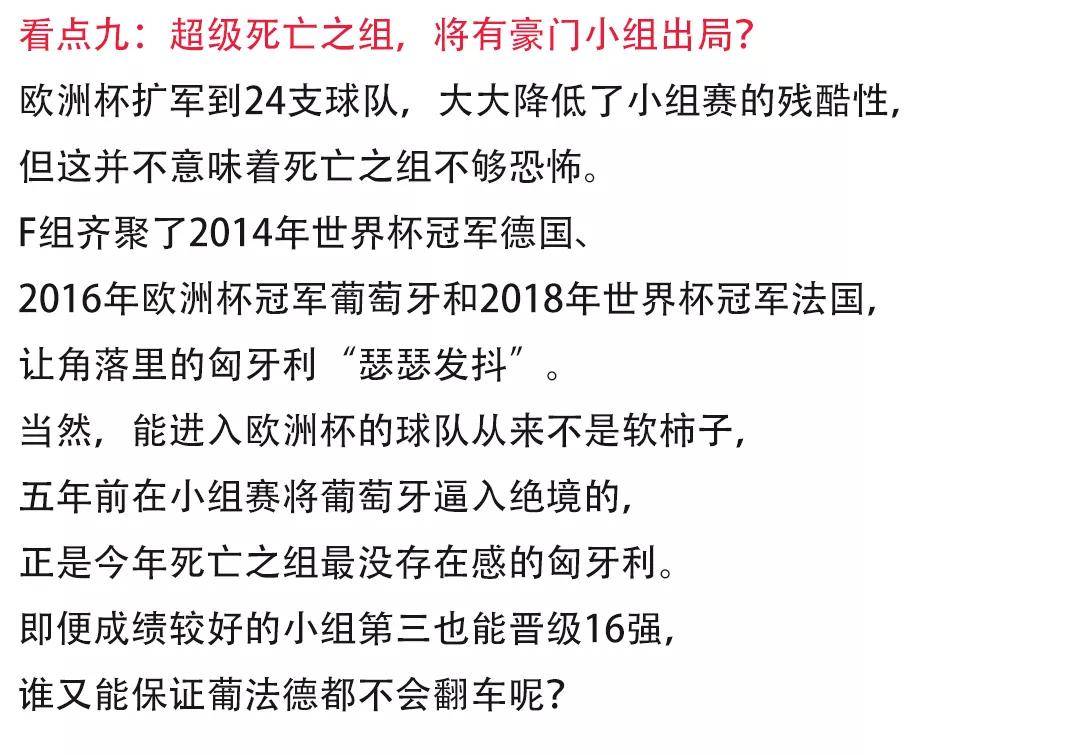 看点九：超级死亡之组，将有豪门小组出局？

欧洲杯扩军到24支球队，大大降低了小组赛的残酷性，

但这并不意味着死亡之组不够恐怖。

F组齐聚了2014年世界杯冠军德国、

2016年欧洲杯冠军葡萄牙和2018年世界杯冠军法国，

让角落里的匈牙利“瑟瑟发抖”。

当然，能进入欧洲杯的球队从来不是软柿子，

五年前在小组赛将葡萄牙逼入绝境的，

正是今年死亡之组最没存在感的匈牙利。

即便成绩较好的小组第三也能晋级16强，

谁又能保证葡法德都不会翻车呢？